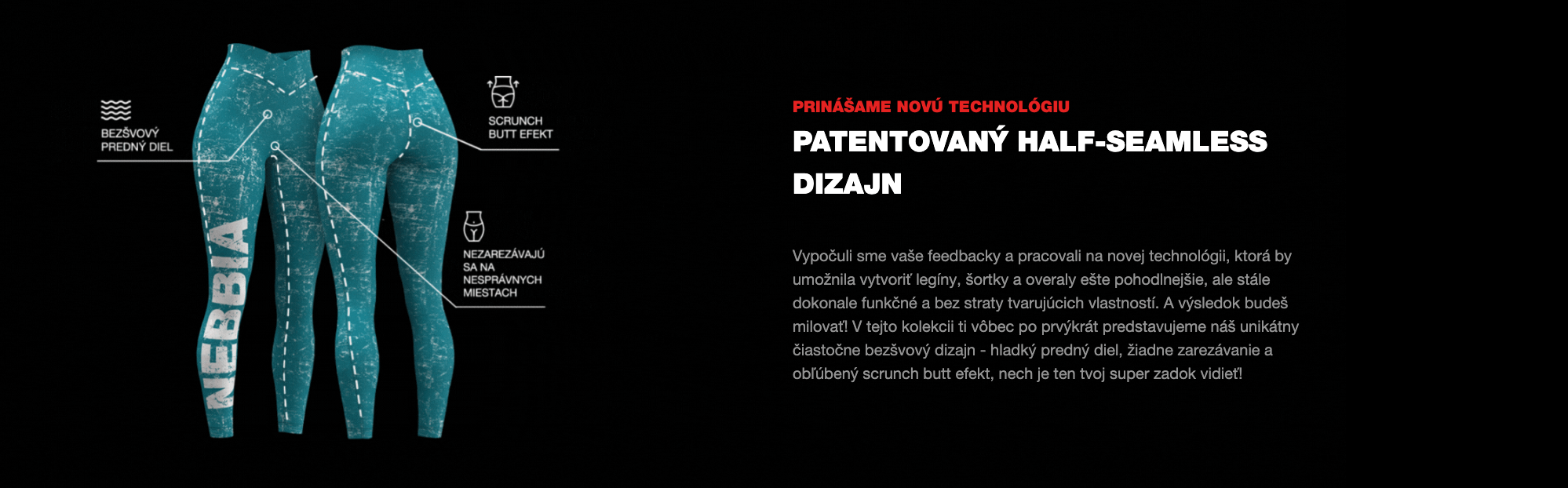 BEZŠVOVÝ PREDNÝ DIEL

NEBBIA

SCRUNCH BUTT EFEKT

NEZAREZÁVAJÚ SA NA NESPRÁVNYCH MIESTACH

PRINÁŠAME NOVÚ TECHNOLÓGIU

PATENTOVANÝ HALF-SEAMLESS DIZAJN

Vypočuli sme vaše feedbacky a pracovali na novej technológii, ktorá by umožnila vytvoriť legíny, šortky a overaly ešte pohodlnejšie, ale stále dokonale funkčné a bez straty tvarujúcich vlastností. A výsledok budeš milovať! V tejto kolekcii ti vôbec po prvýkrát predstavujeme náš unikátny čiastočne bezšvový dizajn - hladký predný diel, žiadne zarezávanie a obľúbený scrunch butt efekt, nech je ten tvoj super zadok vidieť!